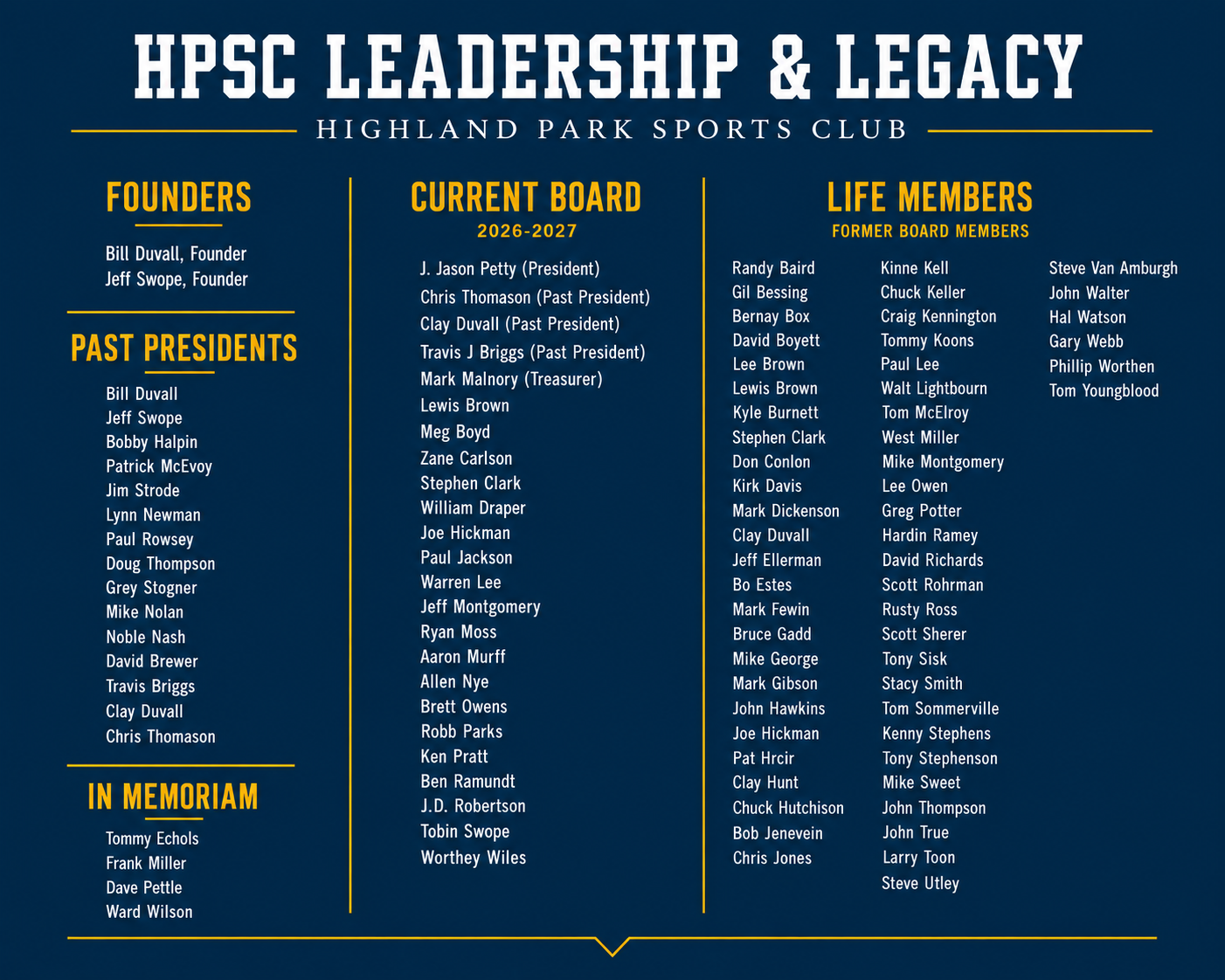 HPSC LEADERSHIP & LEGACY

HIGHLAND PARK SPORTS CLUB

FOUNDERS

Bill Duvall, Founder
Jeff Swope, Founder

PAST PRESIDENTS

Bill Duvall
Jeff Swope
Bobby Halpin
Patrick McEvoy
Jim Strode
Lynn Newman
Paul Rowsey
Doug Thompson
Grey Stogner
Mike Nolan
Noble Nash
David Brewer
Travis Briggs
Clay Duvall
Chris Thomason

IN MEMORIAM

Tommy Echols
Frank Miller
Dave Pettle
Ward Wilson

CURRENT BOARD

2026-2027

J. Jason Petty (President)
Chris Thomason (Past President)
Clay Duvall (Past President)
Travis J Briggs (Past President)
Mark Malnory (Treasurer)
Lewis Brown
Meg Boyd
Zane Carlson
Stephen Clark
William Draper
Joe Hickman
Paul Jackson
Warren Lee
Jeff Montgomery
Ryan Moss
Aaron Murff
Allen Nye
Brett Owens
Robb Parks
Ken Pratt
Ben Ramundt
J.D. Robertson
Tobin Swope
Worthey Wiles

LIFE MEMBERS

FORMER BOARD MEMBERS

Randy Baird
Gil Bessing
Bernay Box
David Boyett
Lee Brown
Lewis Brown
Kyle Burnett
Stephen Clark
Don Conlon
Kirk Davis
Mark Dickenson
Clay Duvall
Jeff Ellerman
Bo Estes
Mark Fewin
Bruce Gadd
Mike George
Mark Gibson
John Hawkins
Joe Hickman
Pat Hrcir
Clay Hunt
Chuck Hutchison
Bob Jenevein
Chris Jones

Kinne Kell
Chuck Keller
Craig Kennington
Tommy Koons
Paul Lee
Walt Lightbourn
Tom McElroy
West Miller
Mike Montgomery
Lee Owen
Greg Potter
Hardin Ramey
David Richards
Scott Rohrman
Rusty Ross
Scott Sherer
Tony Sisk
Stacy Smith
Tom Sommerville
Kenny Stephens
Tony Stephenson
Mike Sweet
John Thompson
John True
Larry Toon
Steve Utley

Steve Van Amburgh
John Walter
Hal Watson
Gary Webb
Phillip Worthen
Tom Youngblood